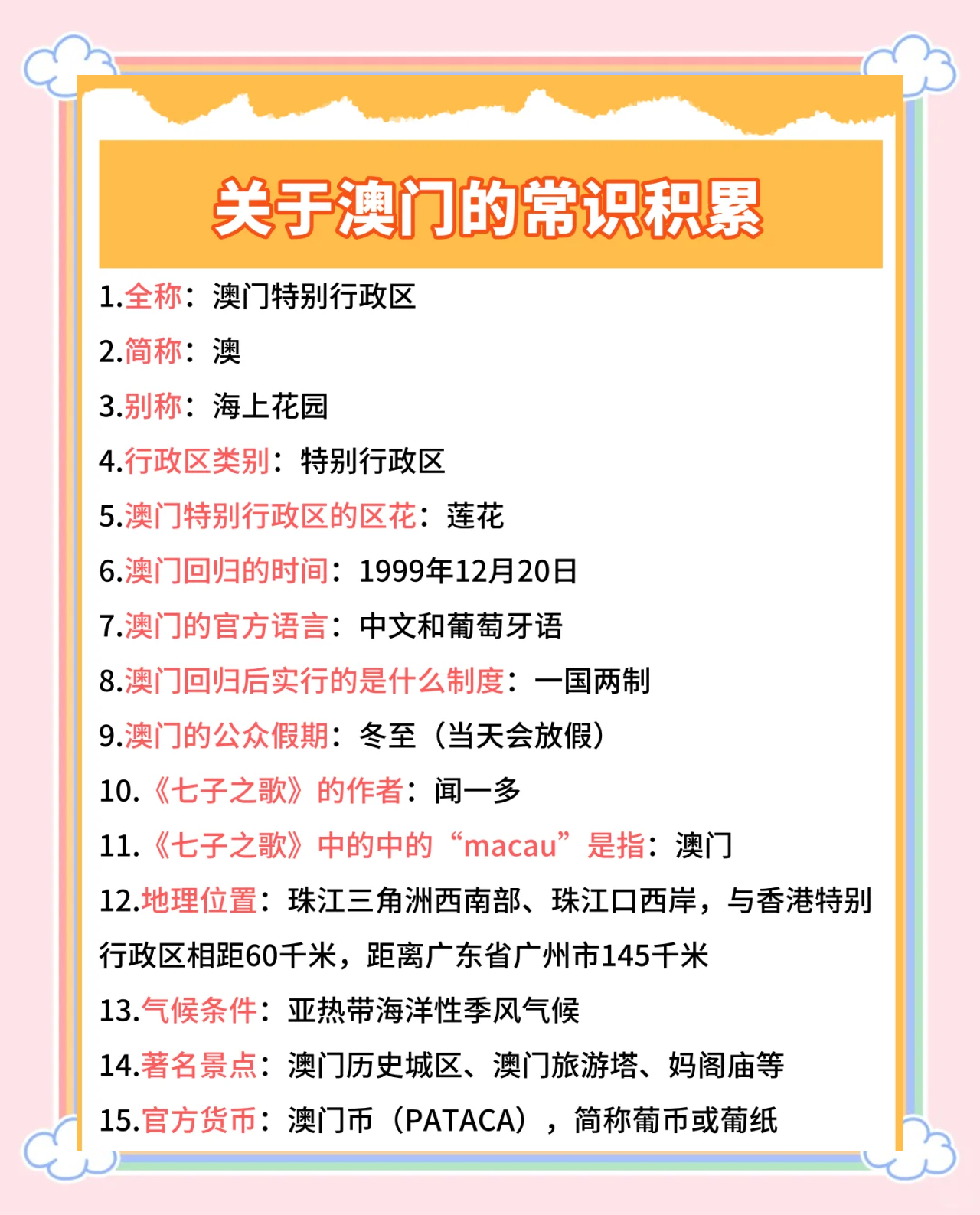 关于澳门的常识积累

1.全称：澳门特别行政区

2.简称：澳

3.别称：海上花园

4.行政区类别：特别行政区

5.澳门特别行政区的区花：莲花

6.澳门回归的时间：1999年12月20日

7.澳门的官方语言：中文和葡萄牙语

8.澳门回归后实行的是什么制度：一国两制

9.澳门的公众假期：冬至（当天会放假）

10.《七子之歌》的作者：闻一多

11.《七子之歌》中的中的“macau”是指：澳门

12.地理位置：珠江三角洲西南部、珠江口西岸，与香港特别行政区相距60千米，距离广东省广州市145千米

13.气候条件：亚热带海洋性季风气候

14.著名景点：澳门历史城区、澳门旅游塔、妈阁庙等

15.官方货币：澳门币（PATACA），简称葡币或葡纸